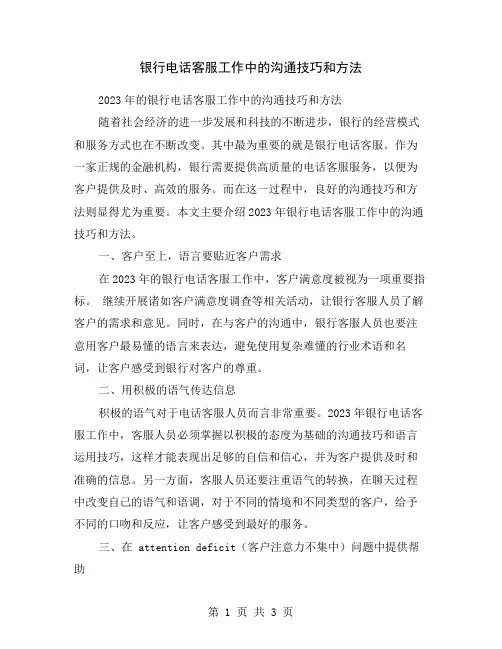 银行电话客服工作中的沟通技巧和方法

2023年的银行电话客服工作中的沟通技巧和方法

随着社会经济的进一步发展和科技的不断进步，银行的经营模式和服务方式也在不断改变。其中最为重要的就是银行电话客服。作为一家正规的金融机构，银行需要提供高质量的电话客服服务，以便为客户提供及时、高效的服务。而在这一过程中，良好的沟通技巧和方法则显得尤为重要。本文主要介绍2023年银行电话客服工作中的沟通技巧和方法。

一、客户至上，语言要贴近客户需求

在2023年的银行电话客服工作中，客户满意度被视为一项重要指标。 继续开展诸如客户满意度调查等相关活动，让银行客服人员了解客户的需求和意见。同时，在与客户的沟通中，银行客服人员也要注意用客户最易懂的语言来表达，避免使用复杂难懂的行业术语和名词，让客户感受到银行对客户的尊重。

二、用积极的语气传达信息

积极的语气对于电话客服人员而言非常重要。2023年银行电话客服工作中，客服人员必须掌握以积极的态度为基础的沟通技巧和语言运用技巧，这样才能表现出足够的自信和信心，并为客户提供及时和准确的信息。另一方面，客服人员还要注重语气的转换，在聊天过程中改变自己的语气和语调，对于不同的情境和不同类型的客户，给予不同的口吻和反应，让客户感受到最好的服务。

三、在 attention deficit（客户注意力不集中）问题中提供帮助

第 1 页 共 3 页